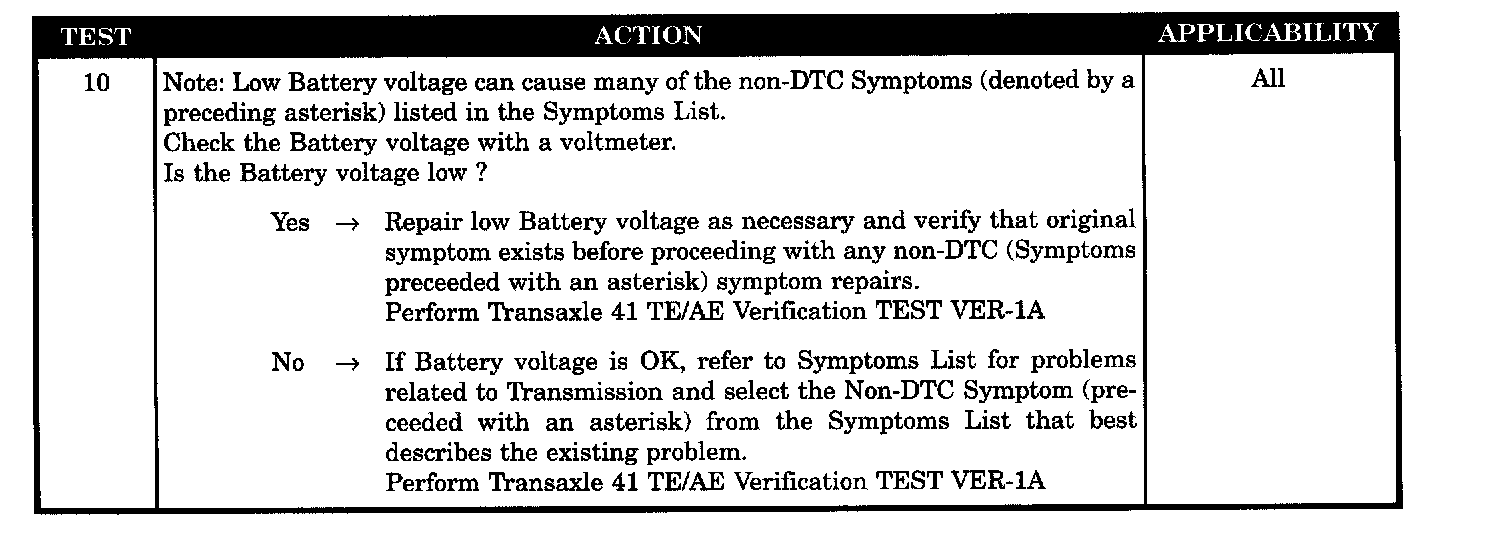 | TEST | ACTION | APPLICABILITY |
|---|---|---|
| 10 | Note: Low Battery voltage can cause many of the non-DTC Symptoms (denoted by a preceding asterisk) listed in the Symptoms List.<br>Check the Battery voltage with a voltmeter.<br>Is the Battery voltage low ?<br><br>Yes → Repair low Battery voltage as necessary and verify that original symptom exists before proceeding with any non-DTC (Symptoms preceeded with an asterisk) symptom repairs.<br>Perform Transaxle 41 TE/AE Verification TEST VER-1A<br><br>No → If Battery voltage is OK, refer to Symptoms List for problems related to Transmission and select the Non-DTC Symptom (preceeded with an asterisk) from the Symptoms List that best describes the existing problem.<br>Perform Transaxle 41 TE/AE Verification TEST VER-1A | All |